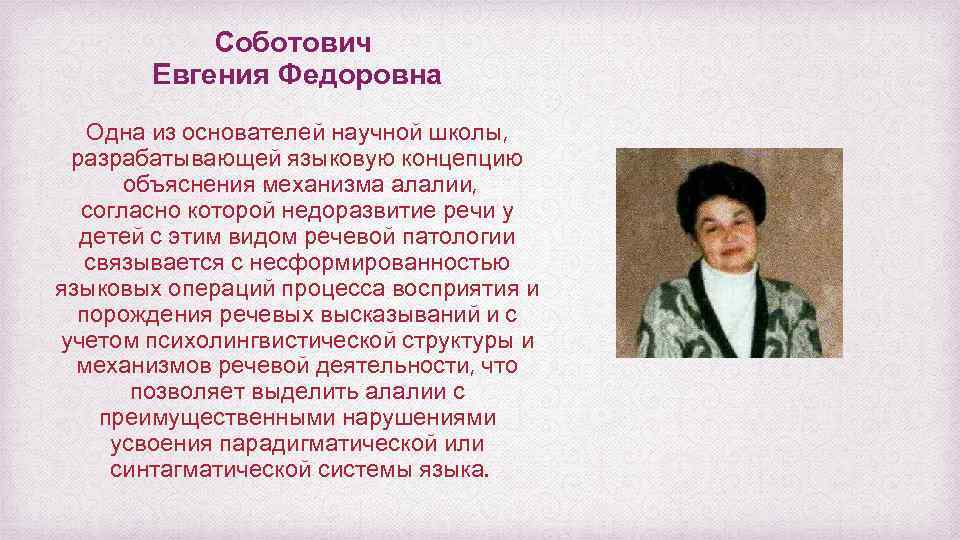 Соботович
Евгения Федоровна

Одна из основателей научной школы, разрабатывающей языковую концепцию объяснения механизма алалии, согласно которой недоразвитие речи у детей с этим видом речевой патологии связывается с несформированностью языковых операций процесса восприятия и порождения речевых высказываний и с учетом психолингвистической структуры и механизмов речевой деятельности, что позволяет выделить алалии с преимущественными нарушениями усвоения парадигматической или синтагматической системы языка.